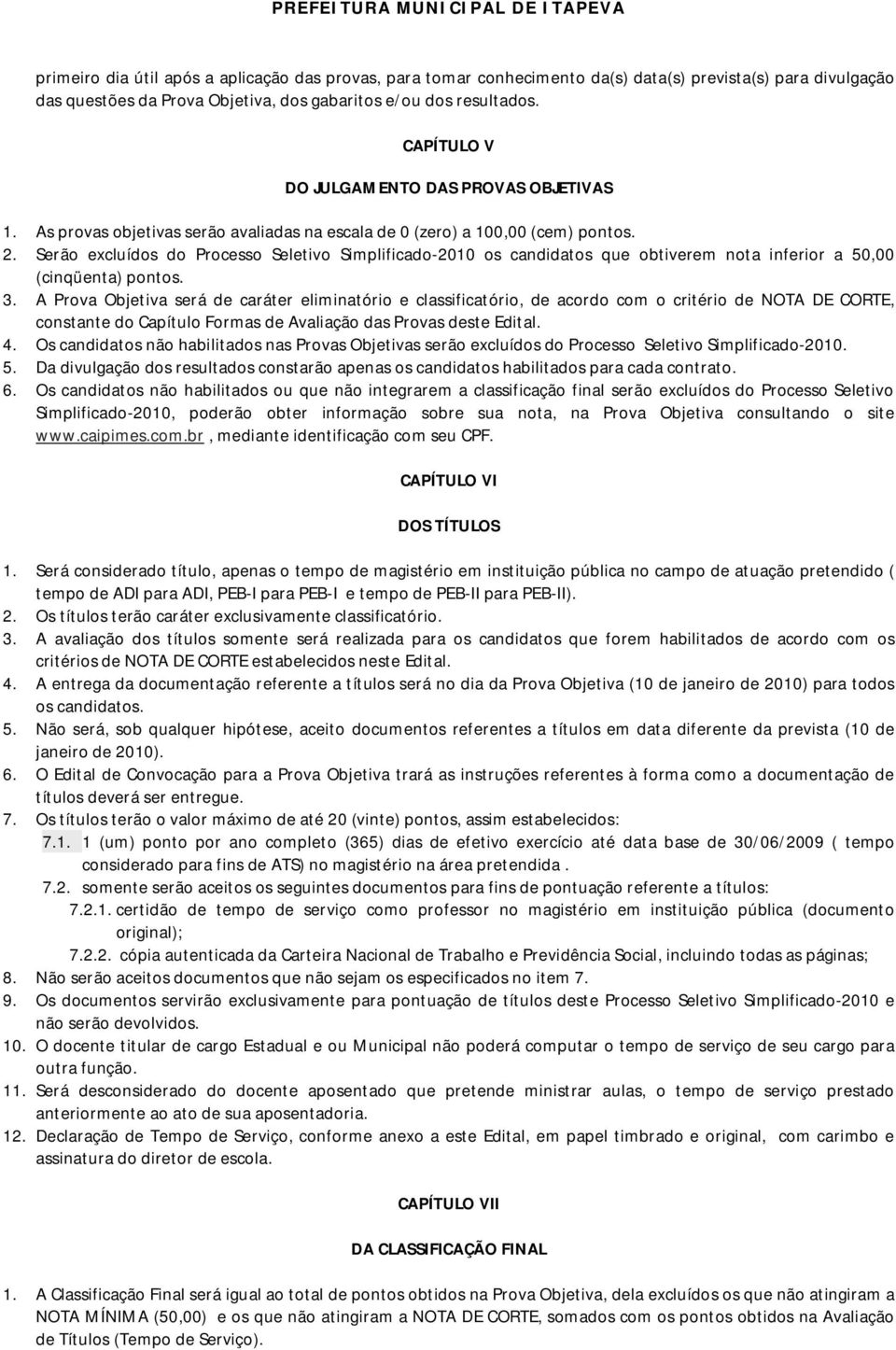 PREFEITURA MUNICIPAL DE ITAPEVA

primeiro dia útil após a aplicação das provas, para tomar conhecimento da(s) data(s) prevista(s) para divulgação das questões da Prova Objetiva, dos gabaritos e/ou dos resultados.

CAPÍTULO V

DO JULGAMENTO DAS PROVAS OBJETIVAS

1. As provas objetivas serão avaliadas na escala de 0 (zero) a 100,00 (cem) pontos.
2. Serão excluídos do Processo Seletivo Simplificado-2010 os candidatos que obtiverem nota inferior a 50,00 (cinqüenta) pontos.
3. A Prova Objetiva será de caráter eliminatório e classificatório, de acordo com o critério de NOTA DE CORTE, constante do Capítulo Formas de Avaliação das Provas deste Edital.
4. Os candidatos não habilitados nas Provas Objetivas serão excluídos do Processo Seletivo Simplificado-2010.
5. Da divulgação dos resultados constarão apenas os candidatos habilitados para cada contrato.
6. Os candidatos não habilitados ou que não integrarem a classificação final serão excluídos do Processo Seletivo Simplificado-2010, poderão obter informação sobre sua nota, na Prova Objetiva consultando o site www.caipimes.com.br , mediante identificação com seu CPF.

CAPÍTULO VI

DOS TÍTULOS

1. Será considerado título, apenas o tempo de magistério em instituição pública no campo de atuação pretendido ( tempo de ADI para ADI, PEB-I para PEB-I e tempo de PEB-II para PEB-II).
2. Os títulos terão caráter exclusivamente classificatório.
3. A avaliação dos títulos somente será realizada para os candidatos que forem habilitados de acordo com os critérios de NOTA DE CORTE estabelecidos neste Edital.
4. A entrega da documentação referente a títulos será no dia da Prova Objetiva (10 de janeiro de 2010) para todos os candidatos.
5. Não será, sob qualquer hipótese, aceito documentos referentes a títulos em data diferente da prevista (10 de janeiro de 2010).
6. O Edital de Convocação para a Prova Objetiva trará as instruções referentes à forma como a documentação de títulos deverá ser entregue.
7. Os títulos terão o valor máximo de até 20 (vinte) pontos, assim estabelecidos:
7.1. 1 (um) ponto por ano completo (365) dias de efetivo exercício até data base de 30/06/2009 ( tempo considerado para fins de ATS) no magistério na área pretendida .
7.2. somente serão aceitos os seguintes documentos para fins de pontuação referente a títulos:
7.2.1. certidão de tempo de serviço como professor no magistério em instituição pública (documento original);
7.2.2. cópia autenticada da Carteira Nacional de Trabalho e Previdência Social, incluindo todas as páginas;
8. Não serão aceitos documentos que não sejam os especificados no item 7.
9. Os documentos servirão exclusivamente para pontuação de títulos deste Processo Seletivo Simplificado-2010 e não serão devolvidos.
10. O docente titular de cargo Estadual e ou Municipal não poderá computar o tempo de serviço de seu cargo para outra função.
11. Será desconsiderado do docente aposentado que pretende ministrar aulas, o tempo de serviço prestado anteriormente ao ato de sua aposentadoria.
12. Declaração de Tempo de Serviço, conforme anexo a este Edital, em papel timbrado e original, com carimbo e assinatura do diretor de escola.

CAPÍTULO VII

DA CLASSIFICAÇÃO FINAL

1. A Classificação Final será igual ao total de pontos obtidos na Prova Objetiva, dela excluídos os que não atingiram a NOTA MÍNIMA (50,00) e os que não atingiram a NOTA DE CORTE, somados com os pontos obtidos na Avaliação de Títulos (Tempo de Serviço).